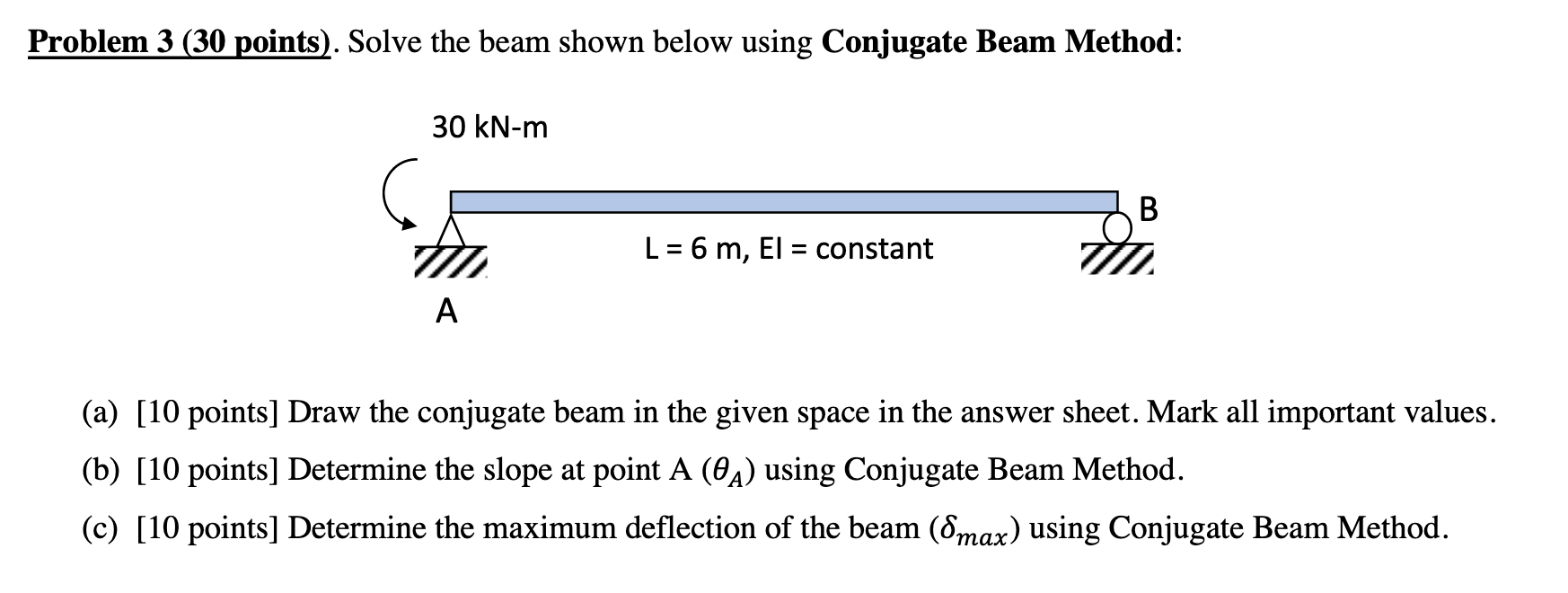 Problem 3 (30 points). Solve the beam shown below using Conjugate Beam Method:

30 kN-m

B

L = 6 m, EI = constant

A

(a) [10 points] Draw the conjugate beam in the given space in the answer sheet. Mark all important values.

(b) [10 points] Determine the slope at point A ($\theta_A$) using Conjugate Beam Method.

(c) [10 points] Determine the maximum deflection of the beam ($\delta_{max}$) using Conjugate Beam Method.